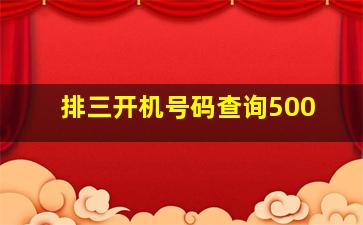 排三开机号码查询500